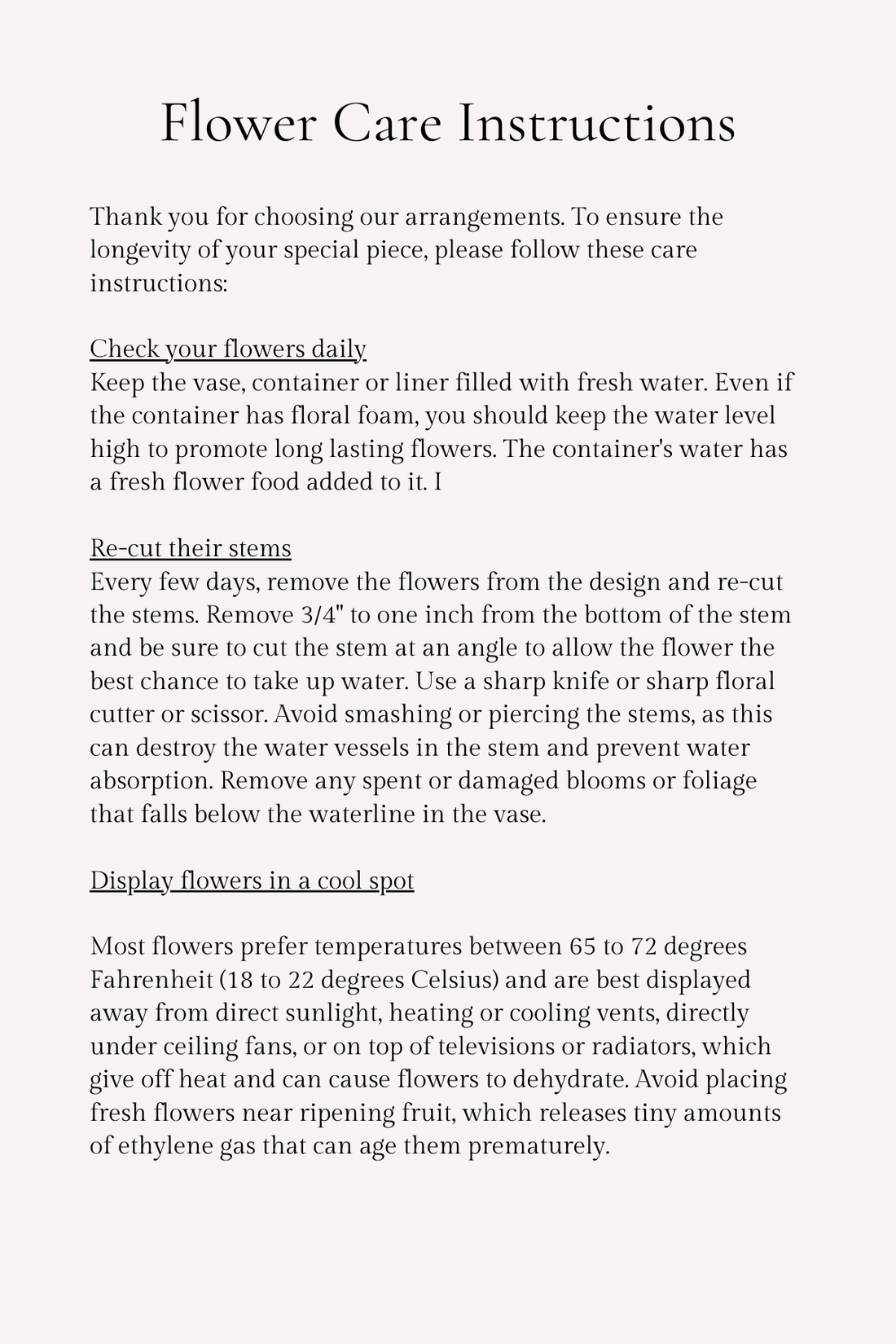 Flower Care Instructions

Thank you for choosing our arrangements. To ensure the longevity of your special piece, please follow these care instructions:

Check your flowers daily
Keep the vase, container or liner filled with fresh water. Even if the container has floral foam, you should keep the water level high to promote long lasting flowers. The container's water has a fresh flower food added to it. I

Re-cut their stems
Every few days, remove the flowers from the design and re-cut the stems. Remove 3/4" to one inch from the bottom of the stem and be sure to cut the stem at an angle to allow the flower the best chance to take up water. Use a sharp knife or sharp floral cutter or scissor. Avoid smashing or piercing the stems, as this can destroy the water vessels in the stem and prevent water absorption. Remove any spent or damaged blooms or foliage that falls below the waterline in the vase.

Display flowers in a cool spot

Most flowers prefer temperatures between 65 to 72 degrees Fahrenheit (18 to 22 degrees Celsius) and are best displayed away from direct sunlight, heating or cooling vents, directly under ceiling fans, or on top of televisions or radiators, which give off heat and can cause flowers to dehydrate. Avoid placing fresh flowers near ripening fruit, which releases tiny amounts of ethylene gas that can age them prematurely.